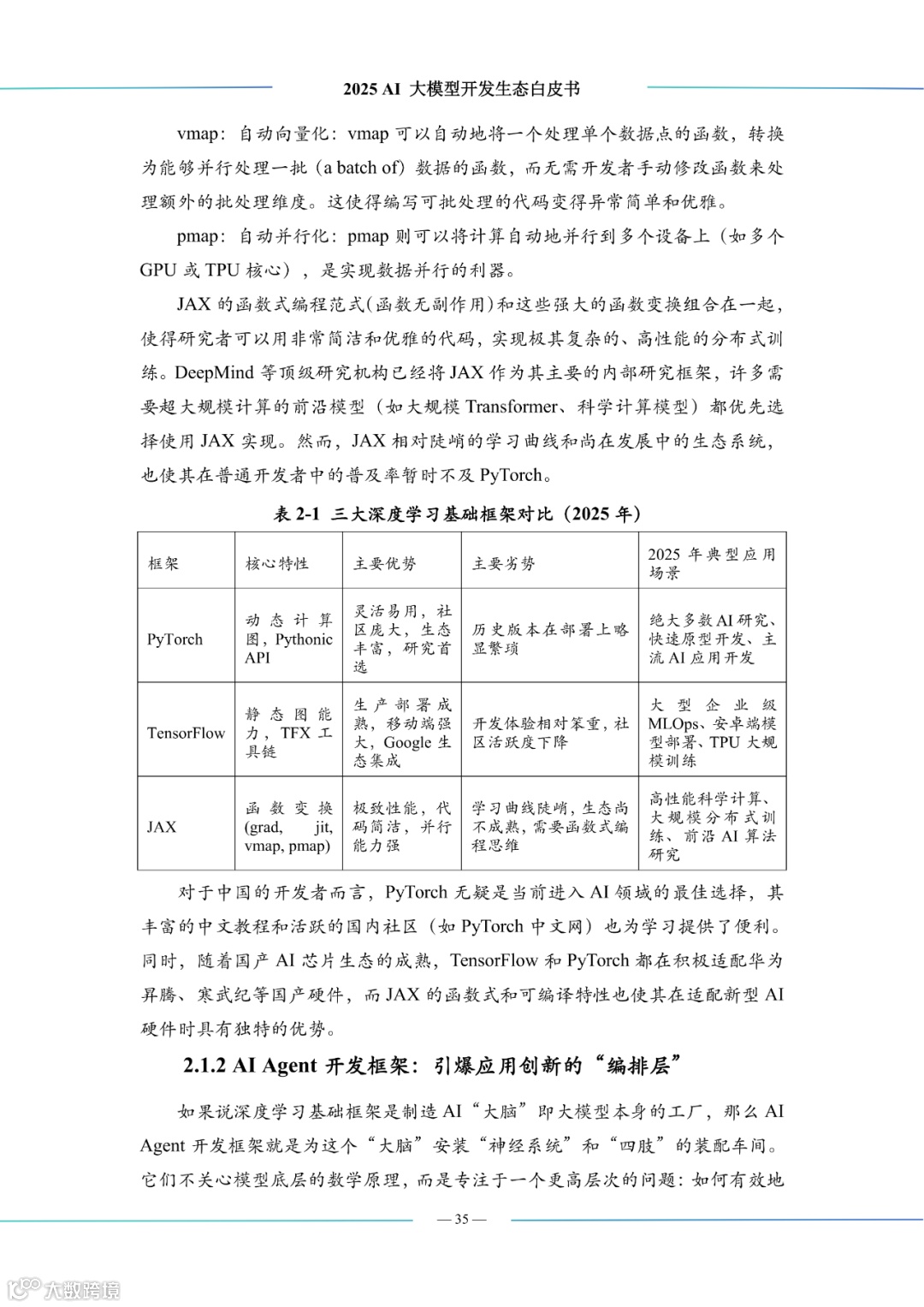 2025 AI 大模型开发生态白皮书

vmap：自动向量化：vmap 可以自动地将一个处理单个数据点的函数，转换为能够并行处理一批（a batch of）数据的函数，而无需开发者手动修改函数来处理额外的批处理维度。这使得编写可批处理的代码变得异常简单和优雅。

pmap：自动并行化：pmap 则可以将计算自动地并行到多个设备上（如多个 GPU 或 TPU 核心），是实现数据并行的利器。

JAX 的函数式编程范式(函数无副作用)和这些强大的函数变换组合在一起，使得研究者可以用非常简洁和优雅的代码，实现极其复杂的、高性能的分布式训练。DeepMind 等顶级研究机构已经将 JAX 作为其主要的内部研究框架，许多需要超大规模计算的前沿模型（如大规模 Transformer、科学计算模型）都优先选择使用 JAX 实现。然而，JAX 相对陡峭的学习曲线和尚在发展中的生态系统，也使其在普通开发者中的普及率暂时不及 PyTorch。

表 2-1 三大深度学习基础框架对比（2025 年）

| 框架 | 核心特性 | 主要优势 | 主要劣势 | 2025 年典型应用场景 |
|---|---|---|---|---|
| PyTorch | 动态计算图，Pythonic API | 灵活易用，社区庞大，生态丰富，研究首选 | 历史版本在部署上略显繁琐 | 绝大多数 AI 研究、快速原型开发、主流 AI 应用开发 |
| TensorFlow | 静态图能力，TFX 工具链 | 生产部署成熟，移动端强大，Google 生态集成 | 开发体验相对笨重，社区活跃度下降 | 大型企业级 MLOps、安卓端模型部署、TPU 大规模训练 |
| JAX | 函数变换 (grad, jit, vmap, pmap) | 极致性能，代码简洁，并行能力强 | 学习曲线陡峭，生态尚不成熟，需要函数式编程思维 | 高性能科学计算、大规模分布式训练、前沿 AI 算法研究 |

对于中国的开发者而言，PyTorch 无疑是当前进入 AI 领域的最佳选择，其丰富的中文教程和活跃的国内社区（如 PyTorch 中文网）也为学习提供了便利。同时，随着国产 AI 芯片生态的成熟，TensorFlow 和 PyTorch 都在积极适配华为昇腾、寒武纪等国产硬件，而 JAX 的函数式和可编译特性也使其在适配新型 AI 硬件时具有独特的优势。

2.1.2 AI Agent 开发框架：引爆应用创新的“编排层”

如果说深度学习基础框架是制造 AI“大脑”即大模型本身的工厂，那么 AI Agent 开发框架就是为这个“大脑”安装“神经系统”和“四肢”的装配车间。它们不关心模型底层的数学原理，而是专注于一个更高层次的问题：如何有效地

— 35 —

大数跨境